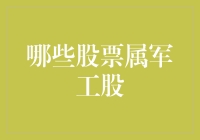 哪些股票属军工股